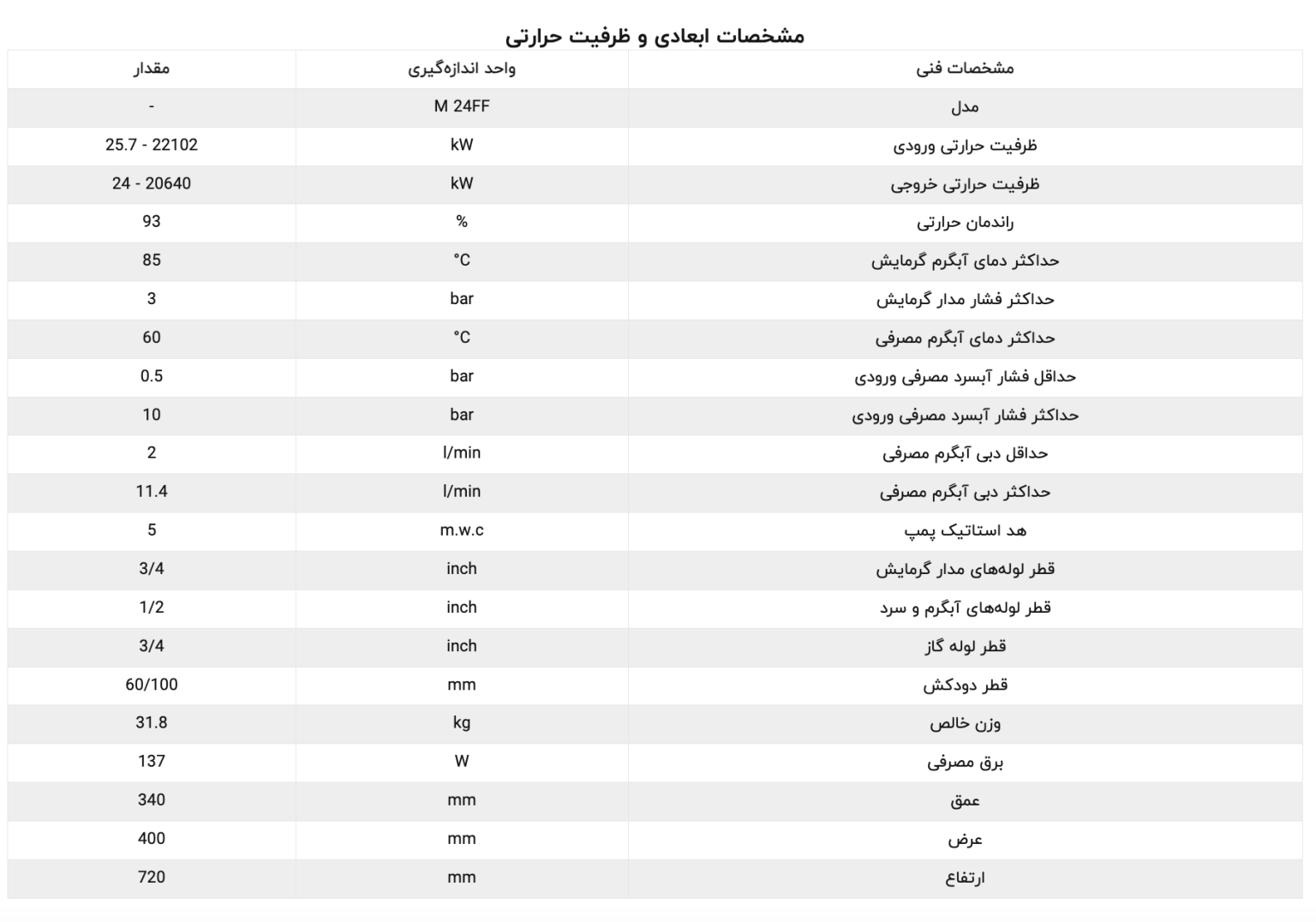 مشخصات ابعادی و ظرفیت حرارتی

| مشخصات فنی | واحد اندازه‌گیری | مقدار |
|---|---|---|
| مدل | M 24FF | - |
| ظرفیت حرارتی ورودی | kW | 25.7 - 22102 |
| ظرفیت حرارتی خروجی | kW | 24 - 20640 |
| راندمان حرارتی | % | 93 |
| حداکثر دمای آبگرم گرمایش | °C | 85 |
| حداکثر فشار مدار گرمایش | bar | 3 |
| حداکثر دمای آبگرم مصرفی | °C | 60 |
| حداقل فشار آبسرد مصرفی ورودی | bar | 0.5 |
| حداکثر فشار آبسرد مصرفی ورودی | bar | 10 |
| حداقل دبی آبگرم مصرفی | l/min | 2 |
| حداکثر دبی آبگرم مصرفی | l/min | 11.4 |
| هد استاتیک پمپ | m.w.c | 5 |
| قطر لوله‌های مدار گرمایش | inch | 3/4 |
| قطر لوله‌های آبگرم و سرد | inch | 1/2 |
| قطر لوله گاز | inch | 3/4 |
| قطر دودکش | mm | 60/100 |
| وزن خالص | kg | 31.8 |
| برق مصرفی | W | 137 |
| عمق | mm | 340 |
| عرض | mm | 400 |
| ارتفاع | mm | 720 |